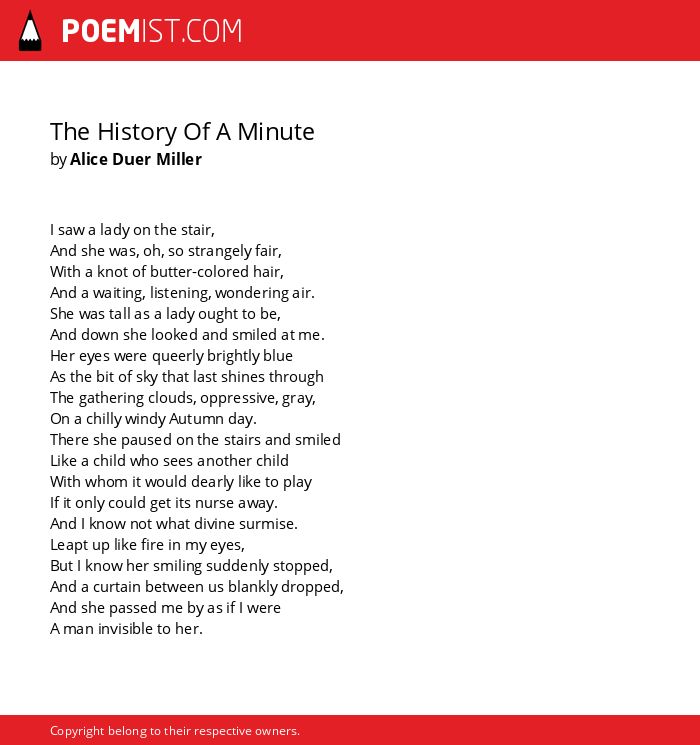 POEMIST.COM

The History Of A Minute
by Alice Duer Miller

I saw a lady on the stair,
And she was, oh, so strangely fair,
With a knot of butter-colored hair,
And a waiting, listening, wondering air.
She was tall as a lady ought to be,
And down she looked and smiled at me.
Her eyes were queerly brightly blue
As the bit of sky that last shines through
The gathering clouds, oppressive, gray,
On a chilly windy Autumn day.
There she paused on the stairs and smiled
Like a child who sees another child
With whom it would dearly like to play
If it only could get its nurse away.
And I know not what divine surmise.
Leapt up like fire in my eyes,
But I know her smiling suddenly stopped,
And a curtain between us blankly dropped,
And she passed me by as if I were
A man invisible to her.

Copyright belong to their respective owners.